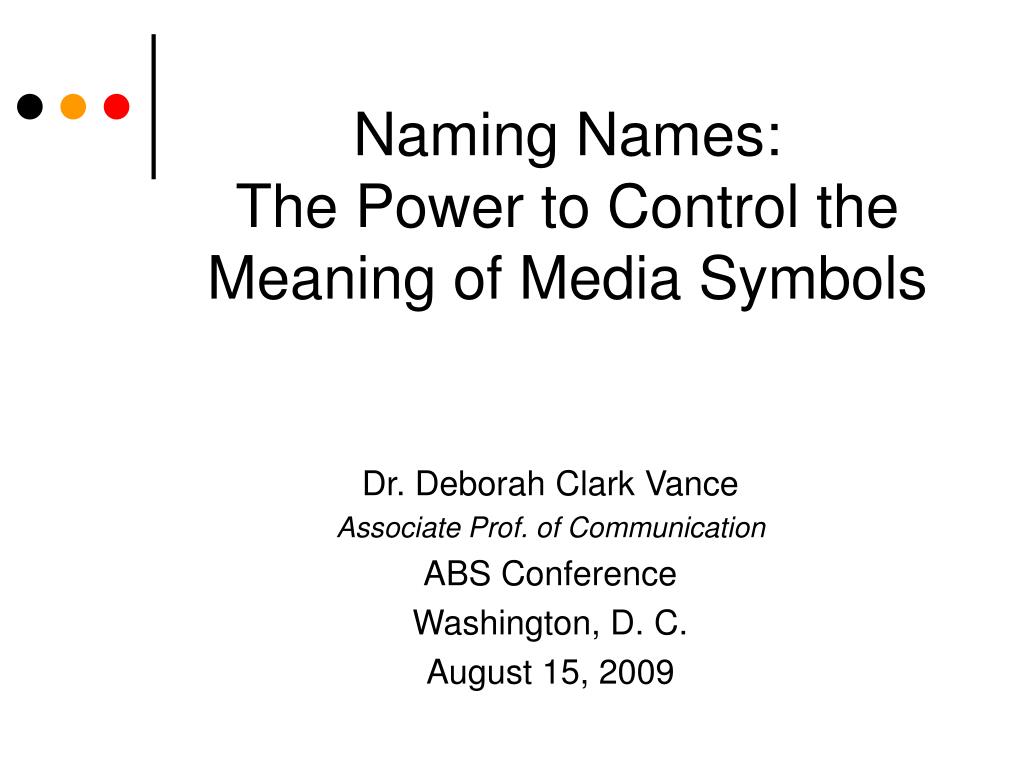 Naming Names:
The Power to Control the Meaning of Media Symbols

Dr. Deborah Clark Vance
Associate Prof. of Communication
ABS Conference
Washington, D. C.
August 15, 2009